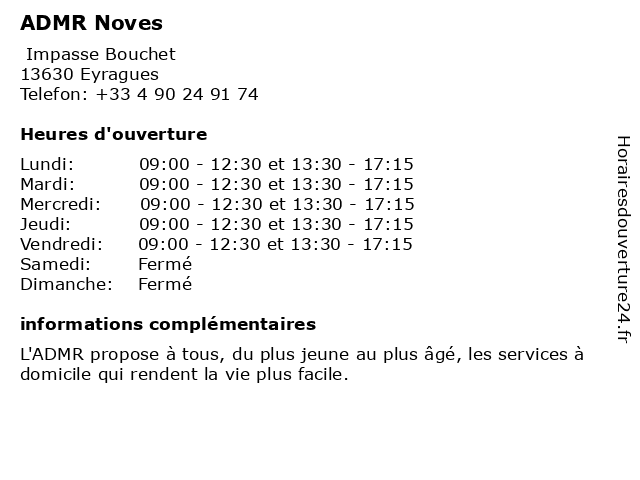 ADMR Noves

Impasse Bouchet
13630 Eyragues
Telefon: +33 4 90 24 91 74

Heures d'ouverture

| | |
|---|---|
| Lundi: | 09:00 - 12:30 et 13:30 - 17:15 |
| Mardi: | 09:00 - 12:30 et 13:30 - 17:15 |
| Mercredi: | 09:00 - 12:30 et 13:30 - 17:15 |
| Jeudi: | 09:00 - 12:30 et 13:30 - 17:15 |
| Vendredi: | 09:00 - 12:30 et 13:30 - 17:15 |
| Samedi: | Fermé |
| Dimanche: | Fermé |

informations complémentaires

L'ADMR propose à tous, du plus jeune au plus âgé, les services à domicile qui rendent la vie plus facile.

Horairesdouverture24.fr